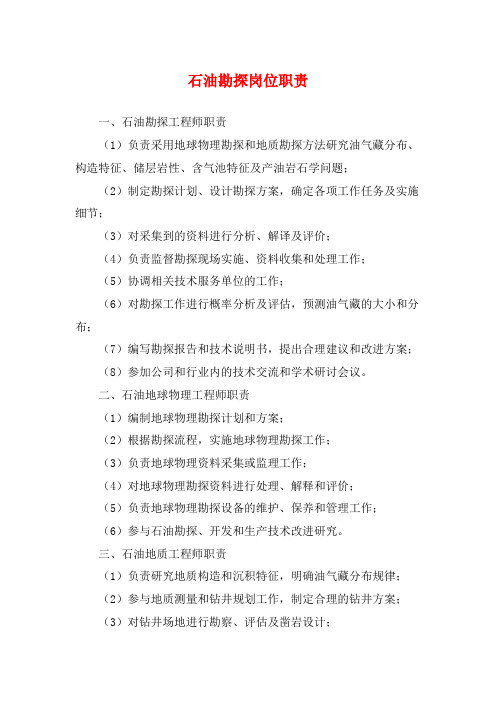 石油勘探岗位职责

一、石油勘探工程师职责

（1）负责采用地球物理勘探和地质勘探方法研究油气藏分布、构造特征、储层岩性、含气池特征及产油岩石学问题；

（2）制定勘探计划、设计勘探方案，确定各项工作任务及实施细节；

（3）对采集到的资料进行分析、解译及评价；

（4）负责监督勘探现场实施、资料收集和处理工作；

（5）协调相关技术服务单位的工作；

（6）对勘探工作进行概率分析及评估，预测油气藏的大小和分布；

（7）编写勘探报告和技术说明书，提出合理建议和改进方案；

（8）参加公司和行业内的技术交流和学术研讨会议。

二、石油地球物理工程师职责

（1）编制地球物理勘探计划和方案；

（2）根据勘探流程，实施地球物理勘探工作；

（3）负责地球物理资料采集或监理工作；

（4）对地球物理勘探资料进行处理、解释和评价；

（5）负责地球物理勘探设备的维护、保养和管理工作；

（6）参与石油勘探、开发和生产技术改进研究。

三、石油地质工程师职责

（1）负责研究地质构造和沉积特征，明确油气藏分布规律；

（2）参与地质测量和钻井规划工作，制定合理的钻井方案；

（3）对钻井场地进行勘察、评估及凿岩设计；